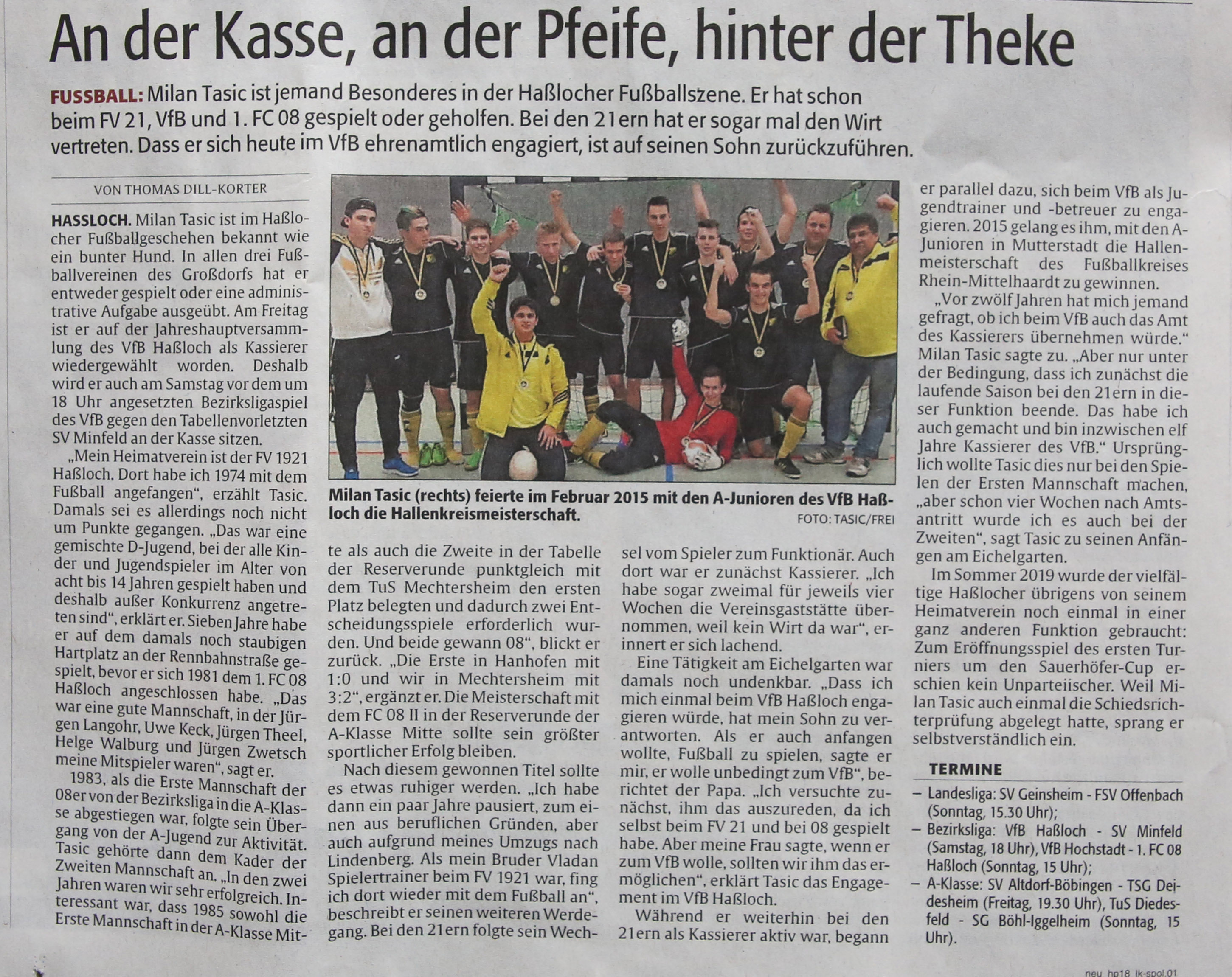 An der Kasse, an der Pfeife, hinter der Theke

FUSSBALL: Milan Tasic ist jemand Besonderes in der Haßlocher Fußballszene. Er hat schon beim FV 21, VfB und 1. FC 08 gespielt oder geholfen. Bei den 21ern hat er sogar mal den Wirt vertreten. Dass er sich heute im VfB ehrenamtlich engagiert, ist auf seinen Sohn zurückzuführen.

VON THOMAS DILL-KORTER

HASSLOCH. Milan Tasic ist im Haßlocher Fußballgeschehen bekannt wie ein bunter Hund. In allen drei Fußballvereinen des Großdorfs hat er entweder gespielt oder eine administrative Aufgabe ausgeübt. Am Freitag ist er auf der Jahreshauptversammlung des VfB Haßloch als Kassierer wiedergewählt worden. Deshalb wird er auch am Samstag vor dem um 18 Uhr angesetzten Bezirksligaspiel des VfB gegen den Tabellenvorletzten SV Minfeld an der Kasse sitzen.

„Mein Heimatverein ist der FV 1921 Haßloch. Dort habe ich 1974 mit dem Fußball angefangen“, erzählt Tasic. Damals sei es allerdings noch nicht um Punkte gegangen. „Das war eine gemischte D-Jugend, bei der alle Kinder und Jugendspieler im Alter von acht bis 14 Jahren gespielt haben und deshalb außer Konkurrenz angetreten sind“, erklärt er. Sieben Jahre habe er auf dem damals noch staubigen Hartplatz an der Rennbahnstraße gespielt, bevor er sich 1981 dem 1. FC 08 Haßloch angeschlossen habe. „Das war eine gute Mannschaft, in der Jürgen Langohr, Uwe Keck, Jürgen Theel, Helge Walburg und Jürgen Zwetsch meine Mitspieler waren“, sagt er.

1983, als die Erste Mannschaft der 08er von der Bezirksliga in die A-Klasse abgestiegen war, folgte sein Übergang von der A-Jugend zur Aktivität. Tasic gehörte dann dem Kader der Zweiten Mannschaft an. „In den zwei Jahren waren wir sehr erfolgreich. Interessant war, dass 1985 sowohl die Erste Mannschaft in der A-Klasse Mitte als auch die Zweite in der Tabelle der Reserverunde punktgleich mit dem TuS Mechtersheim den ersten Platz belegten und dadurch zwei Entscheidungsspiele erforderlich wurden. Und beide gewann 08“, blickt er zurück. „Die Erste in Hanhofen mit 1:0 und wir in Mechtersheim mit 3:2“, ergänzt er. Die Meisterschaft mit dem FC 08 II in der Reserverunde der A-Klasse Mitte sollte sein größter sportlicher Erfolg bleiben.

Nach diesem gewonnen Titel sollte es etwas ruhiger werden. „Ich habe dann ein paar Jahre pausiert, zum einen aus beruflichen Gründen, aber auch aufgrund meines Umzugs nach Lindenberg. Als mein Bruder Vladan Spielertrainer beim FV 1921 war, fing ich dort wieder mit dem Fußball an“, beschreibt er seinen weiteren Werdegang. Bei den 21ern folgte sein Wechsel vom Spieler zum Funktionär. Auch dort war er zunächst Kassierer. „Ich habe sogar zweimal für jeweils vier Wochen die Vereinsgaststätte übernommen, weil kein Wirt da war“, erinnert er sich lachend.

Eine Tätigkeit am Eichelgarten war damals noch undenkbar. „Dass ich mich einmal beim VfB Haßloch engagieren würde, hat mein Sohn zu verantworten. Als er auch anfangen wollte, Fußball zu spielen, sagte er mir, er wolle unbedingt zum VfB“, berichtet der Papa. „Ich versuchte zunächst, ihm das auszureden, da ich selbst beim FV 21 und bei 08 gespielt habe. Aber meine Frau sagte, wenn er zum VfB wolle, sollten wir ihm das ermöglichen“, erklärt Tasic das Engagement im VfB Haßloch.

Während er weiterhin bei den 21ern als Kassierer aktiv war, begann er parallel dazu, sich beim VfB als Jugendtrainer und -betreuer zu engagieren. 2015 gelang es ihm, mit den A-Junioren in Mutterstadt die Hallenmeisterschaft des Fußballkreises Rhein-Mittelhaardt zu gewinnen.

„Vor zwölf Jahren hat mich jemand gefragt, ob ich beim VfB auch das Amt des Kassierers übernehmen würde.“ Milan Tasic sagte zu. „Aber nur unter der Bedingung, dass ich zunächst die laufende Saison bei den 21ern in dieser Funktion beende. Das habe ich auch gemacht und bin inzwischen elf Jahre Kassierer des VfB.“ Ursprünglich wollte Tasic dies nur bei den Spielen der Ersten Mannschaft machen, „aber schon vier Wochen nach Amtsantritt wurde ich es auch bei der Zweiten“, sagt Tasic zu seinen Anfängen am Eichelgarten.

Im Sommer 2019 wurde der vielfältige Haßlocher übrigens von seinem Heimatverein noch einmal in einer ganz anderen Funktion gebraucht: Zum Eröffnungsspiel des ersten Turniers um den Sauerhöfer-Cup erschien kein Unparteiischer. Weil Milan Tasic auch einmal die Schiedsrichterprüfung abgelegt hatte, sprang er selbstverständlich ein.

Milan Tasic (rechts) feierte im Februar 2015 mit den A-Junioren des VfB Haßloch die Hallenkreismeisterschaft.
FOTO: TASIC/FREI

TERMINE
– Landesliga: SV Geinsheim - FSV Offenbach (Sonntag, 15.30 Uhr);
– Bezirksliga: VfB Haßloch - SV Minfeld (Samstag, 18 Uhr), VfB Hochstadt - 1. FC 08 Haßloch (Sonntag, 15 Uhr);
– A-Klasse: SV Altdorf-Böbingen - TSG Deidesheim (Freitag, 19.30 Uhr), TuS Diedesfeld - SG Böhl-Iggelheim (Sonntag, 15 Uhr).

neu_hp18_lk-spol.01